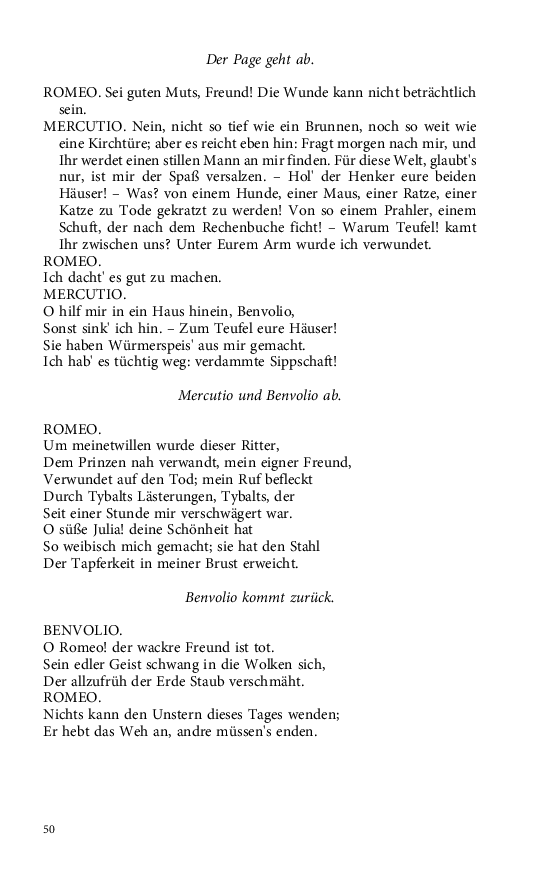 Der Page geht ab.

ROMEO. Sei guten Muts, Freund! Die Wunde kann nicht beträchtlich sein.
MERCUTIO. Nein, nicht so tief wie ein Brunnen, noch so weit wie eine Kirchtüre; aber es reicht eben hin: Fragt morgen nach mir, und Ihr werdet einen stillen Mann an mir finden. Für diese Welt, glaubt's nur, ist mir der Spaß versalzen. – Hol' der Henker eure beiden Häuser! – Was? von einem Hunde, einer Maus, einer Ratze, einer Katze zu Tode gekratzt zu werden! Von so einem Prahler, einem Schuft, der nach dem Rechenbuche ficht! – Warum Teufel! kamt Ihr zwischen uns? Unter Eurem Arm wurde ich verwundet.
ROMEO.
Ich dacht' es gut zu machen.
MERCUTIO.
O hilf mir in ein Haus hinein, Benvolio,
Sonst sink' ich hin. – Zum Teufel eure Häuser!
Sie haben Würmerspeis' aus mir gemacht.
Ich hab' es tüchtig weg: verdammte Sippschaft!

Mercutio und Benvolio ab.

ROMEO.
Um meinetwillen wurde dieser Ritter,
Dem Prinzen nah verwandt, mein eigner Freund,
Verwundet auf den Tod; mein Ruf befleckt
Durch Tybalts Lästerungen, Tybalts, der
Seit einer Stunde mir verschwägert war.
O süße Julia! deine Schönheit hat
So weibisch mich gemacht; sie hat den Stahl
Der Tapferkeit in meiner Brust erweicht.

Benvolio kommt zurück.

BENVOLIO.
O Romeo! der wackre Freund ist tot.
Sein edler Geist schwang in die Wolken sich,
Der allzufrüh der Erde Staub verschmäht.
ROMEO.
Nichts kann den Unstern dieses Tages wenden;
Er hebt das Weh an, andre müssen's enden.

50